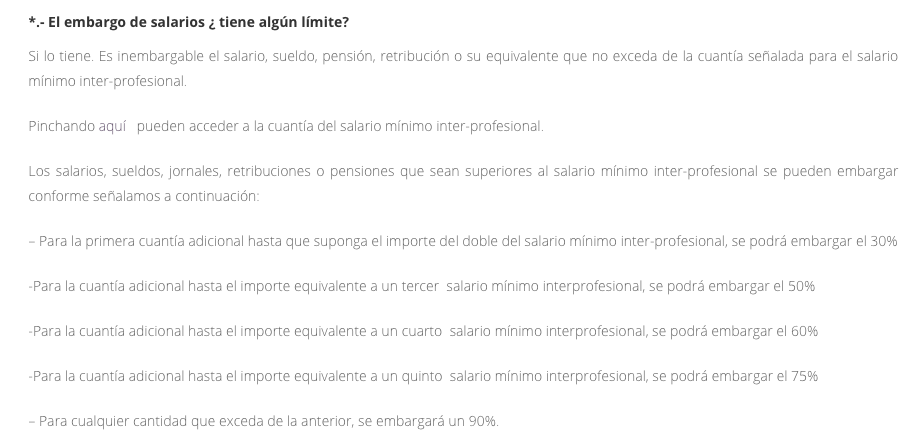 *.- El embargo de salarios ¿ tiene algún límite?

Si lo tiene. Es inembargable el salario, sueldo, pensión, retribución o su equivalente que no exceda de la cuantía señalada para el salario mínimo inter-profesional.

Pinchando aquí pueden acceder a la cuantía del salario mínimo inter-profesional.

Los salarios, sueldos, jornales, retribuciones o pensiones que sean superiores al salario mínimo inter-profesional se pueden embargar conforme señalamos a continuación:

– Para la primera cuantía adicional hasta que suponga el importe del doble del salario mínimo inter-profesional, se podrá embargar el 30%

-Para la cuantía adicional hasta el importe equivalente a un tercer salario mínimo interprofesional, se podrá embargar el 50%

-Para la cuantía adicional hasta el importe equivalente a un cuarto salario mínimo interprofesional, se podrá embargar el 60%

-Para la cuantía adicional hasta el importe equivalente a un quinto salario mínimo interprofesional, se podrá embargar el 75%

– Para cualquier cantidad que exceda de la anterior, se embargará un 90%.